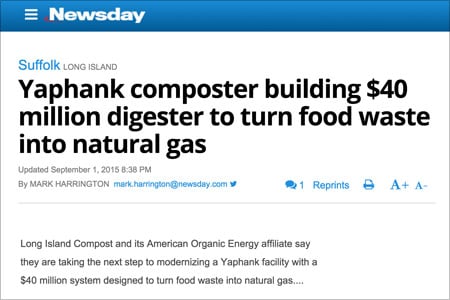 Newsday

Suffolk LONG ISLAND

Yaphank composter building \$40 million digester to turn food waste into natural gas

Updated September 1, 2015 8:38 PM

By MARK HARRINGTON mark.harrington@newsday.com

1 Reprints A+ A-

Long Island Compost and its American Organic Energy affiliate say they are taking the next step to modernizing a Yaphank facility with a \$40 million system designed to turn food waste into natural gas....